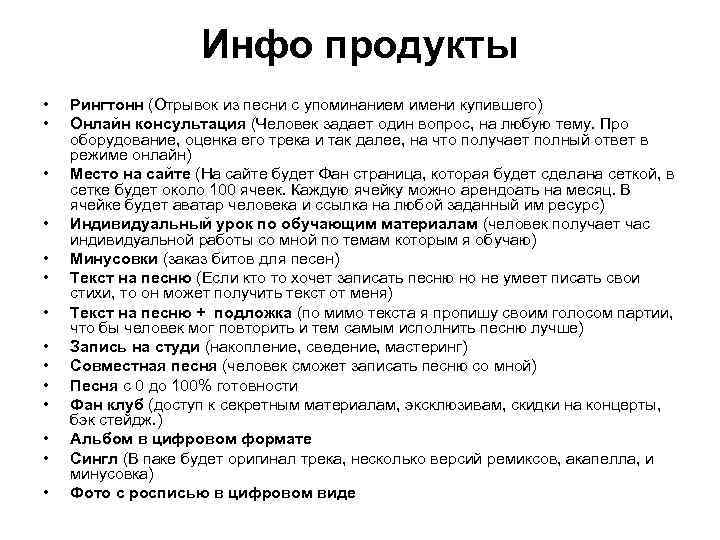 Инфо продукты

• Рингтонн (Отрывок из песни с упоминанием имени купившего)
• Онлайн консультация (Человек задает один вопрос, на любую тему. Про оборудование, оценка его трека и так далее, на что получает полный ответ в режиме онлайн)
• Место на сайте (На сайте будет Фан страница, которая будет сделана сеткой, в сетке будет около 100 ячеек. Каждую ячейку можно арендоать на месяц. В ячейке будет аватар человека и ссылка на любой заданный им ресурс)
• Индивидуальный урок по обучающим материалам (человек получает час индивидуальной работы со мной по темам которым я обучаю)
• Минусовки (заказ битов для песен)
• Текст на песню (Если кто то хочет записать песню но не умеет писать свои стихи, то он может получить текст от меня)
• Текст на песню + подложка (по мимо текста я пропишу своим голосом партии, что бы человек мог повторить и тем самым исполнить песню лучше)
• Запись на студи (накопление, сведение, мастеринг)
• Совместная песня (человек сможет записать песню со мной)
• Песня с 0 до 100% готовности
• Фан клуб (доступ к секретным материалам, эксклюзивам, скидки на концерты, бэк стейдж.)
• Альбом в цифровом формате
• Сингл (В паке будет оригинал трека, несколько версий ремиксов, акапелла, и минусовка)
• Фото с росписью в цифровом виде